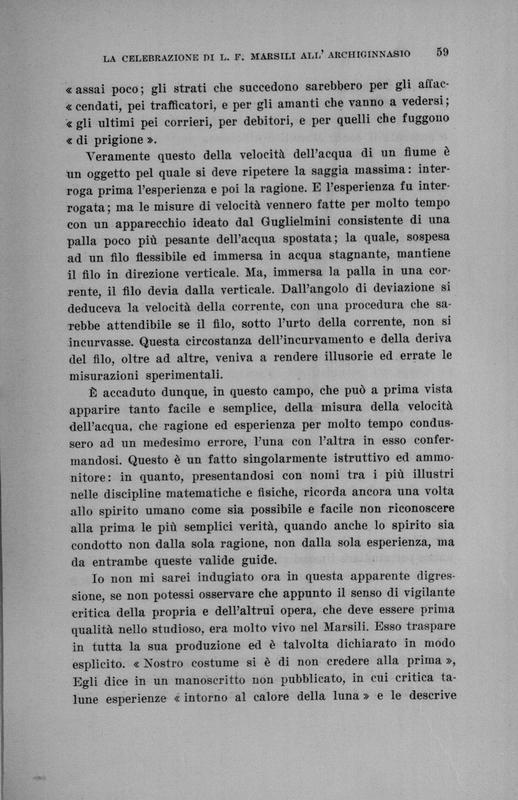 LA CELEBRAZIONE DI L. F. MARSILI ALL' ARCHIGINNASIO 59

« assai poco; gli strati che succedono sarebbero per gli affaccendati, pei trafficatori, e per gli amanti che vanno a vedersi; « gli ultimi pei corrieri, per debitori, e per quelli che fuggono « di prigione ».

Veramente questo della velocità dell'acqua di un fiume è un oggetto pel quale si deve ripetere la saggia massima: interroga prima l'esperienza e poi la ragione. E l'esperienza fu interrogata; ma le misure di velocità vennero fatte per molto tempo con un apparecchio ideato dal Guglielmini consistente di una palla poco più pesante dell'acqua spostata; la quale, sospesa ad un filo flessibile ed immersa in acqua stagnante, mantiene il filo in direzione verticale. Ma, immersa la palla in una corrente, il filo devia dalla verticale. Dall'angolo di deviazione si deduceva la velocità della corrente, con una procedura che sarebbe attendibile se il filo, sotto l'urto della corrente, non si incurvasse. Questa circostanza dell'incurvamento e della deriva del filo, oltre ad altre, veniva a rendere illusorie ed errate le misurazioni sperimentali.

È accaduto dunque, in questo campo, che può a prima vista apparire tanto facile e semplice, della misura della velocità dell'acqua, che ragione ed esperienza per molto tempo condussero ad un medesimo errore, l'una con l'altra in esso confermandosi. Questo è un fatto singolarmente istruttivo ed ammonitore: in quanto, presentandosi con nomi tra i più illustri nelle discipline matematiche e fisiche, ricorda ancora una volta allo spirito umano come sia possibile e facile non riconoscere alla prima le più semplici verità, quando anche lo spirito sia condotto non dalla sola ragione, non dalla sola esperienza, ma da entrambe queste valide guide.

Io non mi sarei indugiato ora in questa apparente digressione, se non potessi osservare che appunto il senso di vigilante critica della propria e dell'altrui opera, che deve essere prima qualità nello studioso, era molto vivo nel Marsili. Esso traspare in tutta la sua produzione ed è talvolta dichiarato in modo esplicito. « Nostro costume si è di non credere alla prima », Egli dice in un manoscritto non pubblicato, in cui critica talune esperienze « intorno al calore della luna » e le descrive